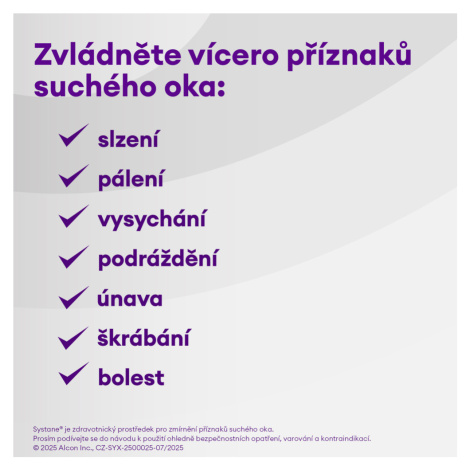 Zvládněte vícero příznaků suchého oka:

✓ slzení
✓ pálení
✓ vysychání
✓ podráždění
✓ únava
✓ škrábání
✓ bolest

Systane® je zdravotnický prostředek pro zmírnění příznaků suchého oka.
Prosím podívejte se do návodu k použití ohledně bezpečnostních opatření, varování a kontraindikací.
© 2025 Alcon Inc., CZ-SYX-2500025-07/2025